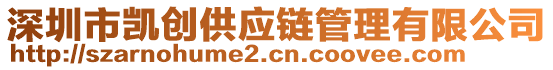 深圳市凯创供应链管理有限公司
http://szarnohume2.cn.coovee.com